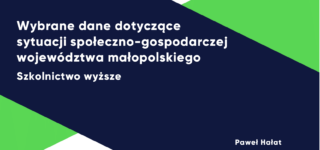 Wybrane dane dotyczące sytuacji społeczno-gospodarczej województwa małopolskiego

Szkolnictwo wyższe

Paweł Hałat